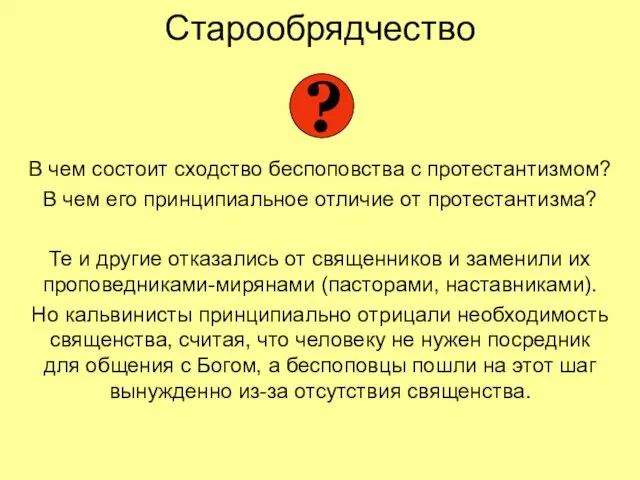 Старообрядчество

?

В чем состоит сходство беспоповства с протестантизмом?

В чем его принципиальное отличие от протестантизма?

Те и другие отказались от священников и заменили их проповедниками-мирянами (пасторами, наставниками).

Но кальвинисты принципиально отрицали необходимость священства, считая, что человеку не нужен посредник для общения с Богом, а беспоповцы пошли на этот шаг вынужденно из-за отсутствия священства.